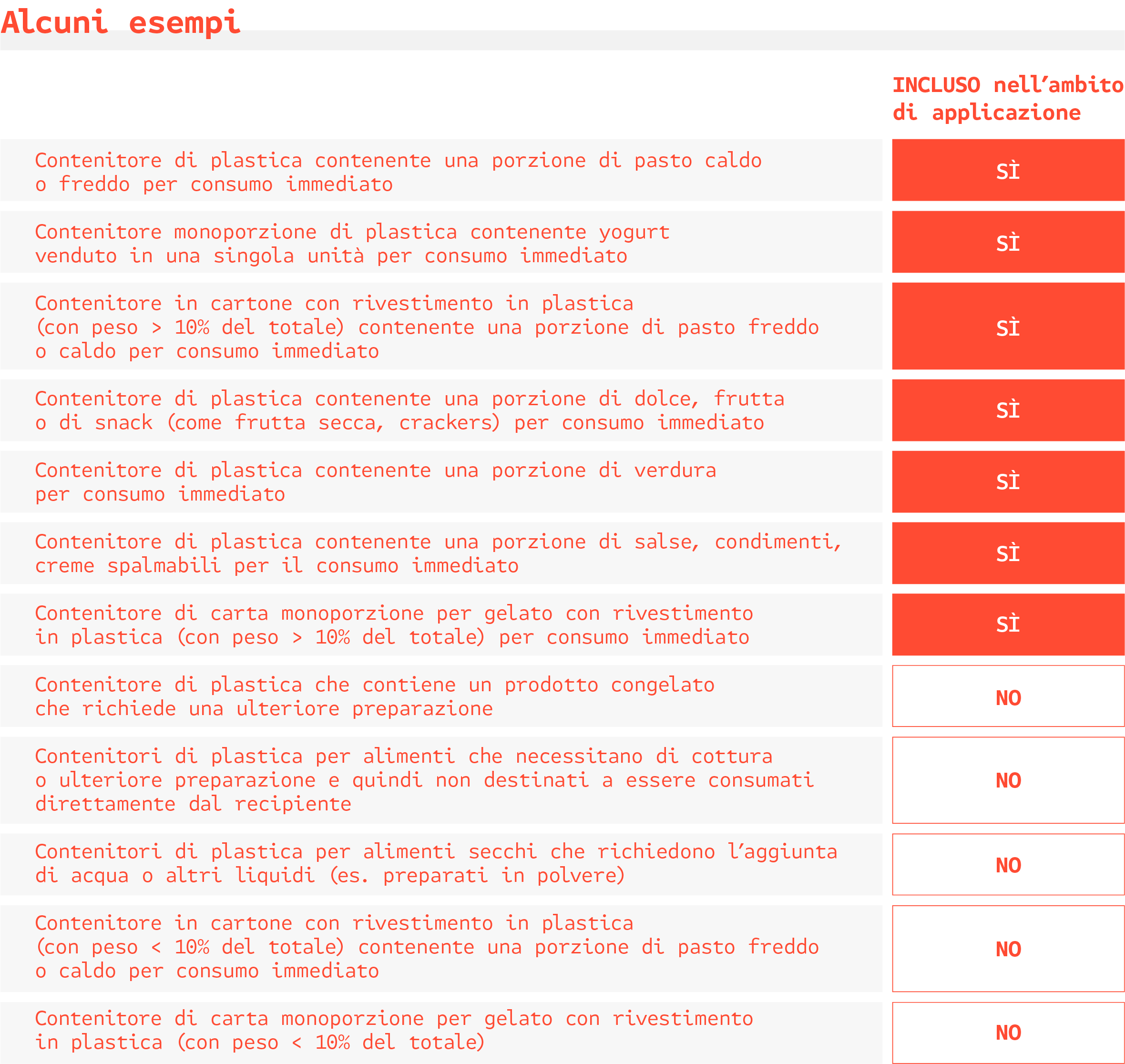 Alcuni esempi

| | INCLUSO nell'ambito di applicazione |
|---|---|
| Contenitore di plastica contenente una porzione di pasto caldo o freddo per consumo immediato | SÌ |
| Contenitore monoporzione di plastica contenente yogurt venduto in una singola unità per consumo immediato | SÌ |
| Contenitore in cartone con rivestimento in plastica (con peso > 10% del totale) contenente una porzione di pasto freddo o caldo per consumo immediato | SÌ |
| Contenitore di plastica contenente una porzione di dolce, frutta o di snack (come frutta secca, crackers) per consumo immediato | SÌ |
| Contenitore di plastica contenente una porzione di verdura per consumo immediato | SÌ |
| Contenitore di plastica contenente una porzione di salse, condimenti, creme spalmabili per il consumo immediato | SÌ |
| Contenitore di carta monoporzione per gelato con rivestimento in plastica (con peso > 10% del totale) per consumo immediato | SÌ |
| Contenitore di plastica che contiene un prodotto congelato che richiede una ulteriore preparazione | NO |
| Contenitori di plastica per alimenti che necessitano di cottura o ulteriore preparazione e quindi non destinati a essere consumati direttamente dal recipiente | NO |
| Contenitori di plastica per alimenti secchi che richiedono l'aggiunta di acqua o altri liquidi (es. preparati in polvere) | NO |
| Contenitore in cartone con rivestimento in plastica (con peso < 10% del totale) contenente una porzione di pasto freddo o caldo per consumo immediato | NO |
| Contenitore di carta monoporzione per gelato con rivestimento in plastica (con peso < 10% del totale) | NO |